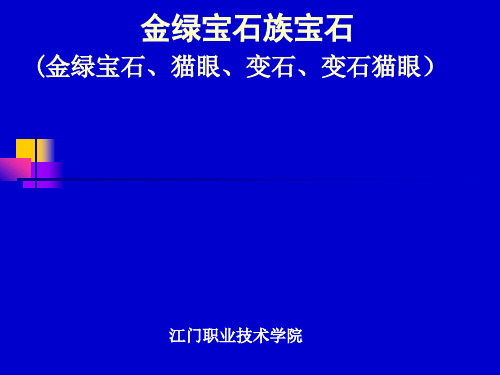 金绿宝石族宝石
（金绿宝石、猫眼、变石、变石猫眼）

江门职业技术学院